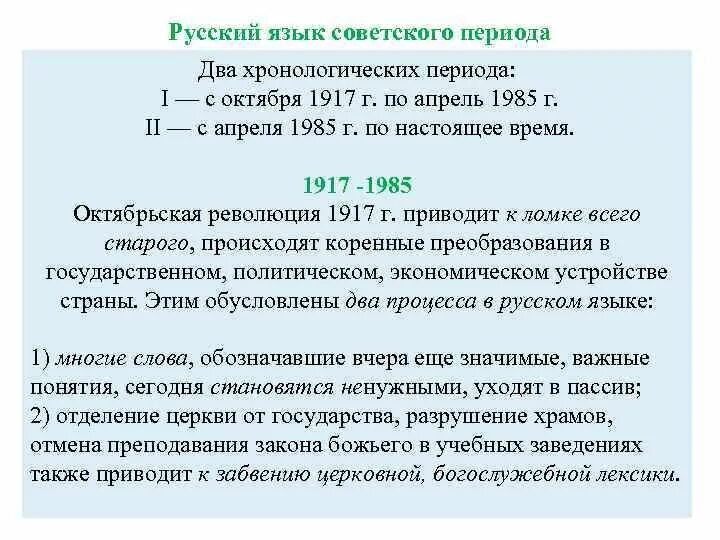 Русский язык советского периода

Два хронологических периода:
I — с октября 1917 г. по апрель 1985 г.
II — с апреля 1985 г. по настоящее время.

1917 -1985

Октябрьская революция 1917 г. приводит к ломке всего старого, происходят коренные преобразования в государственном, политическом, экономическом устройстве страны. Этим обусловлены два процесса в русском языке:

1) многие слова, обозначавшие вчера еще значимые, важные понятия, сегодня становятся ненужными, уходят в пассив;
2) отделение церкви от государства, разрушение храмов, отмена преподавания закона божьего в учебных заведениях также приводит к забвению церковной, богослужебной лексики.